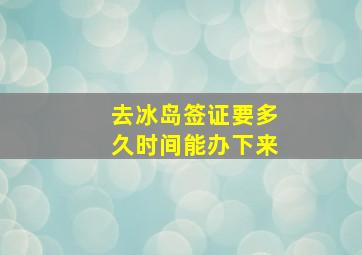 去冰岛签证要多久时间能办下来